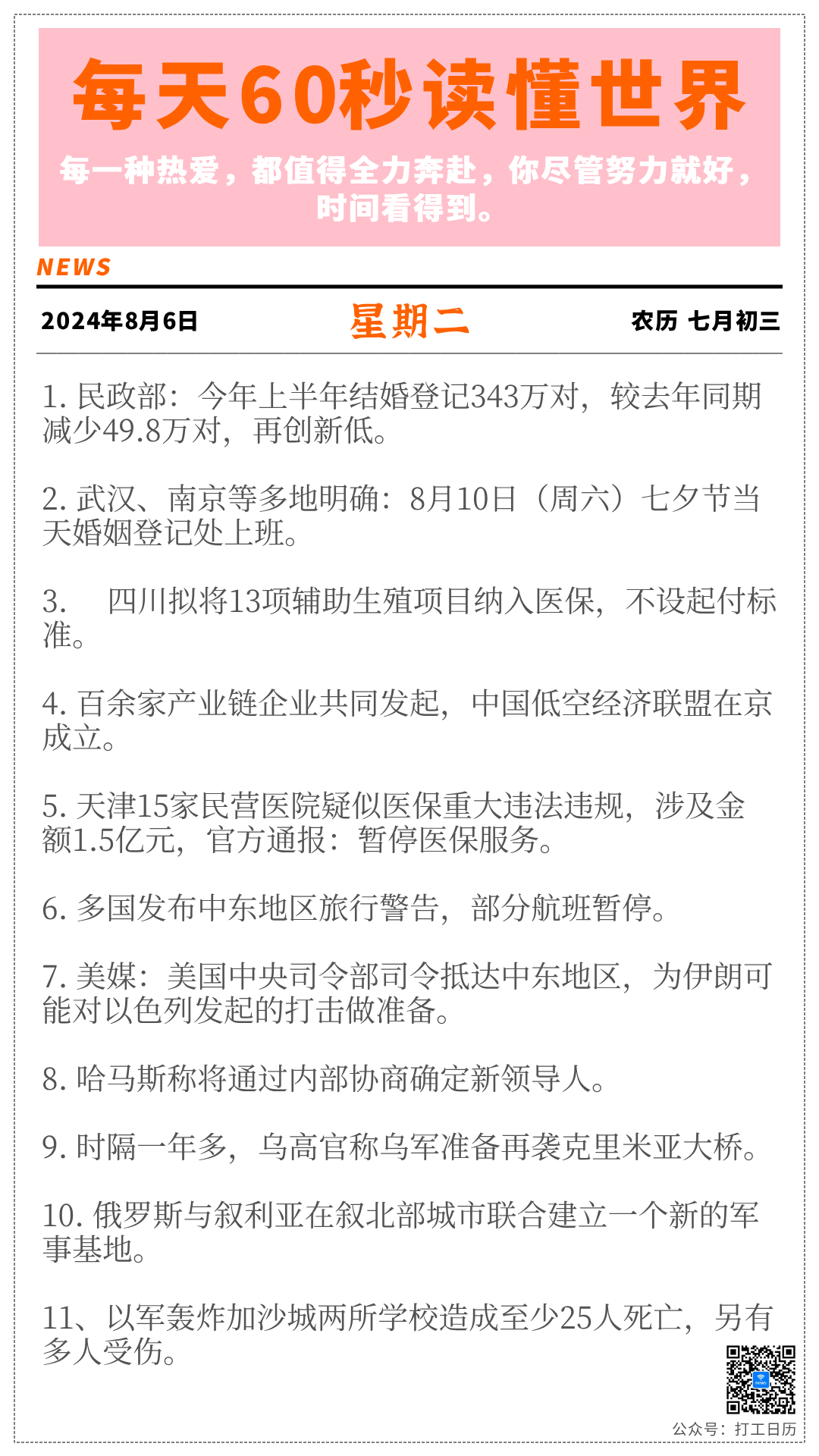 每天60秒读懂世界

每一种热爱，都值得全力奔赴，你尽管努力就好，时间看得到。

NEWS

2024年8月6日 星期二 农历 七月初三

1. 民政部：今年上半年结婚登记343万对，较去年同期减少49.8万对，再创新低。

2. 武汉、南京等多地明确：8月10日（周六）七夕节当天婚姻登记处上班。

3. 四川拟将13项辅助生殖项目纳入医保，不设起付标准。

4. 百余家产业链企业共同发起，中国低空经济联盟在京成立。

5. 天津15家民营医院疑似医保重大违法违规，涉及金额1.5亿元，官方通报：暂停医保服务。

6. 多国发布中东地区旅行警告，部分航班暂停。

7. 美媒：美国中央司令部司令抵达中东地区，为伊朗可能对以色列发起的打击做准备。

8. 哈马斯称将通过内部协商确定新领导人。

9. 时隔一年多，乌高官称乌军准备再袭克里米亚大桥。

10. 俄罗斯与叙利亚在叙北部城市联合建立一个新的军事基地。

11、以军轰炸加沙城两所学校造成至少25人死亡，另有多人受伤。

公众号：打工日历